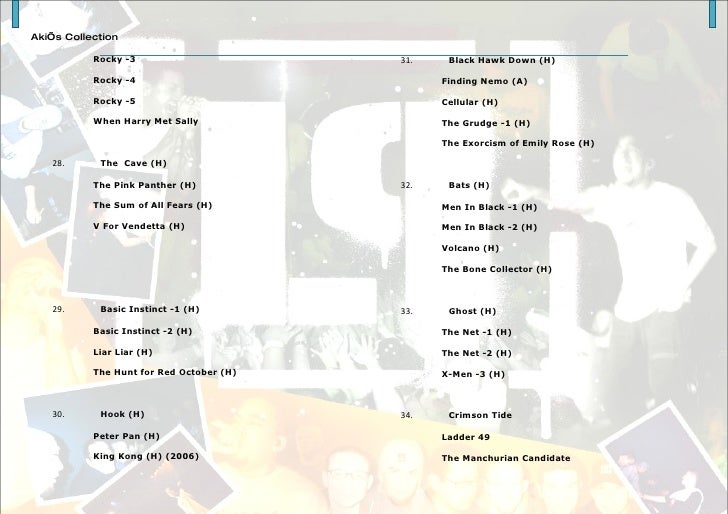 AkiÕs Collection

Rocky -3

Rocky -4

Rocky -5

When Harry Met Sally

28. The Cave (H)

The Pink Panther (H)

The Sum of All Fears (H)

V For Vendetta (H)

29. Basic Instinct -1 (H)

Basic Instinct -2 (H)

Liar Liar (H)

The Hunt for Red October (H)

30. Hook (H)

Peter Pan (H)

King Kong (H) (2006)

31. Black Hawk Down (H)

Finding Nemo (A)

Cellular (H)

The Grudge -1 (H)

The Exorcism of Emily Rose (H)

32. Bats (H)

Men In Black -1 (H)

Men In Black -2 (H)

Volcano (H)

The Bone Collector (H)

33. Ghost (H)

The Net -1 (H)

The Net -2 (H)

X-Men -3 (H)

34. Crimson Tide

Ladder 49

The Manchurian Candidate